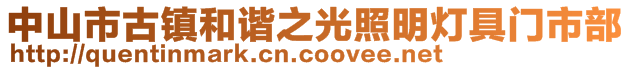 中山市古镇和谐之光照明灯具门市部
http://quentinmark.cn.coovee.net